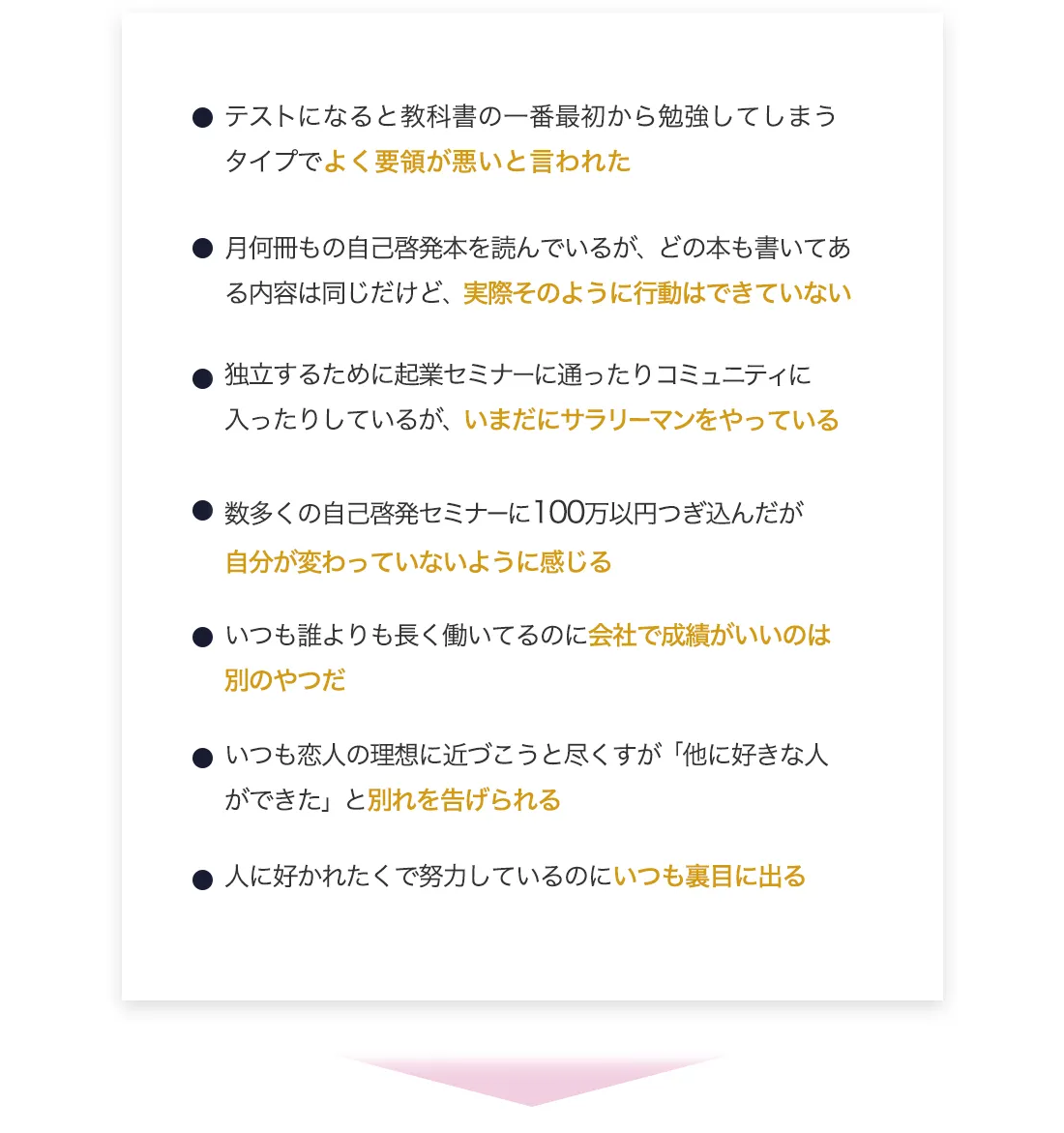 ● テストになると教科書の一番最初から勉強してしまうタイプでよく要領が悪いと言われた

● 月何冊もの自己啓発本を読んでいるが、どの本も書いてある内容は同じだけど、実際そのように行動はできていない

● 独立するために起業セミナーに通ったりコミュニティに入ったりしているが、いまだにサラリーマンをやっている

● 数多くの自己啓発セミナーに100万以円つぎ込んだが自分が変わっていないように感じる

● いつも誰よりも長く働いてるのに会社で成績がいいのは別のやつだ

● いつも恋人の理想に近づこうと尽くすが「他に好きな人ができた」と別れを告げられる

● 人に好かれたくで努力しているのにいつも裏目に出る